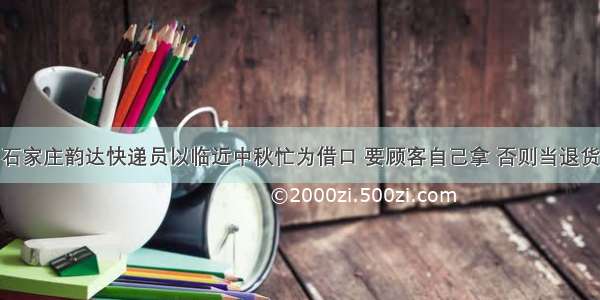 石家庄韵达快递员以临近中秋忙为借口 要顾客自己拿 否则当退货

©2000zi.500zi.com